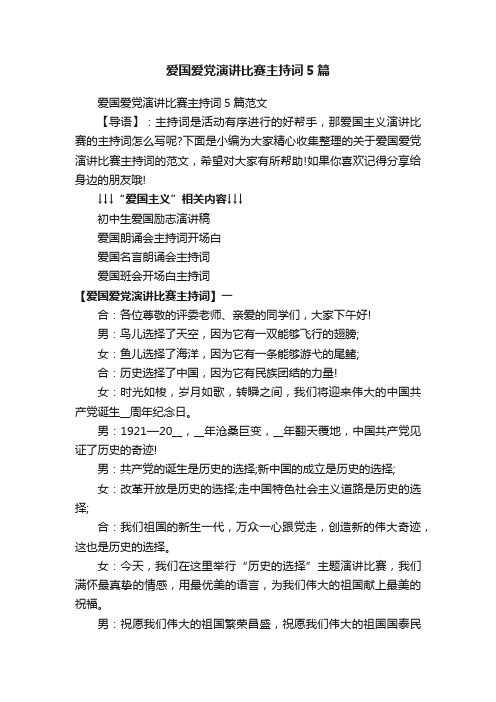 爱国爱党演讲比赛主持词5篇

爱国爱党演讲比赛主持词5篇范文

【导语】：主持词是活动有序进行的好帮手，那爱国主义演讲比赛的主持词怎么写呢?下面是小编为大家精心收集整理的关于爱国爱党演讲比赛主持词的范文，希望对大家有所帮助!如果你喜欢记得分享给身边的朋友哦!

↓↓↓“爱国主义”相关内容↓↓↓

初中生爱国励志演讲稿

爱国朗诵会主持词开场白

爱国名言朗诵会主持词

爱国班会开场白主持词

【爱国爱党演讲比赛主持词】一

合：各位尊敬的评委老师、亲爱的同学们，大家下午好!

男：鸟儿选择了天空，因为它有一双能够飞行的翅膀;

女：鱼儿选择了海洋，因为它有一条能够游弋的尾鳍;

合：历史选择了中国，因为它有民族团结的力量!

女：时光如梭，岁月如歌，转瞬之间，我们将迎来伟大的中国共产党诞生__周年纪念日。

男：1921—20__，__年沧桑巨变，__年翻天覆地，中国共产党见证了历史的奇迹!

男：共产党的诞生是历史的选择;新中国的成立是历史的选择;

女：改革开放是历史的选择;走中国特色社会主义道路是历史的选择;

合：我们祖国的新生一代，万众一心跟党走，创造新的伟大奇迹，这也是历史的选择。

女：今天，我们在这里举行“历史的选择”主题演讲比赛，我们满怀最真挚的情感，用最优美的语言，为我们伟大的祖国献上最美的祝福。

男：祝愿我们伟大的祖国繁荣昌盛，祝愿我们伟大的祖国国泰民